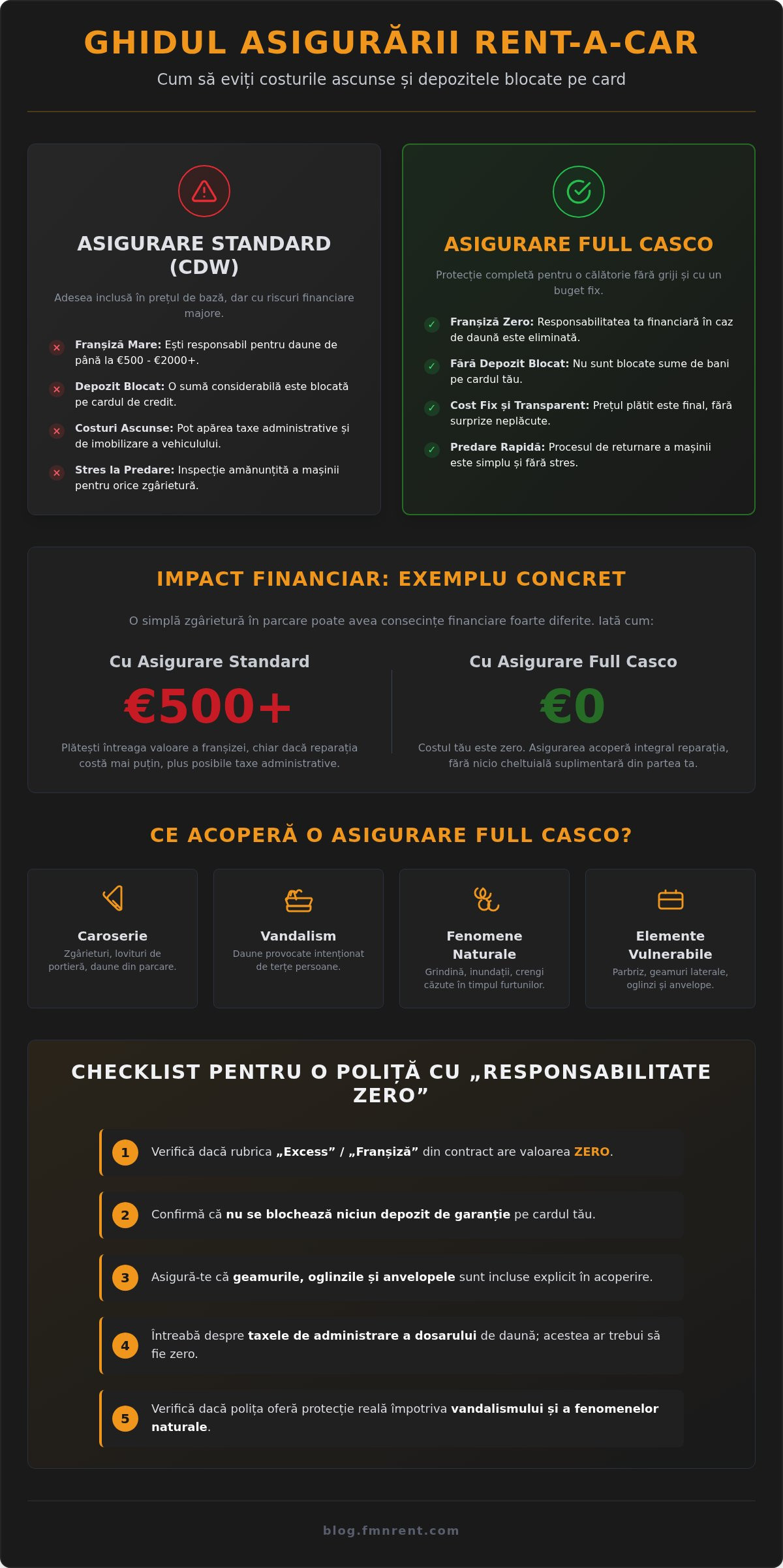 GHIDUL ASIGURĂRII RENT-A-CAR

Cum să eviți costurile ascunse și depozitele blocate pe card

ASIGURARE STANDARD (CDW)

Adesea inclusă în prețul de bază, dar cu riscuri financiare majore.

✕ Franșiză Mare: Ești responsabil pentru daune de până la €500 - €2000+.

✕ Depozit Blocat: O sumă considerabilă este blocată pe cardul de credit.

✕ Costuri Ascunse: Pot apărea taxe administrative și de imobilizare a vehiculului.

✕ Stres la Predare: Inspecție amănunțită a mașinii pentru orice zgârietură.

ASIGURARE FULL CASCO

Protecție completă pentru o călătorie fără griji și cu un buget fix.

✓ Franșiză Zero: Responsabilitatea ta financiară în caz de daună este eliminată.

✓ Fără Depozit Blocat: Nu sunt blocate sume de bani pe cardul tău.

✓ Cost Fix și Transparent: Prețul plătit este final, fără surprize neplăcute.

✓ Predare Rapidă: Procesul de returnare a mașinii este simplu și fără stres.

IMPACT FINANCIAR: EXEMPLU CONCRET

O simplă zgârietură în parcare poate avea consecințe financiare foarte diferite. Iată cum:

Cu Asigurare Standard

€500+

Plătești întreaga valoare a franșizei, chiar dacă reparația costă mai puțin, plus posibile taxe administrative.

Cu Asigurare Full Casco

€0

Costul tău este zero. Asigurarea acoperă integral reparația, fără nicio cheltuială suplimentară din partea ta.

CE ACOPERĂ O ASIGURARE FULL CASCO?

Caroserie
Zgârieturi, lovituri de portieră, daune din parcare.

Vandalism
Daune provocate intenționat de terțe persoane.

Fenomene Naturale
Grindină, inundații, crengi căzute în timpul furtunilor.

Elemente Vulnerabile
Parbriz, geamuri laterale, oglinzi și anvelope.

CHECKLIST PENTRU O POLIȚĂ CU „RESPONSABILITATE ZERO”

1 Verifică dacă rubrica „Excess” / „Franșiză” din contract are valoarea ZERO.

2 Confirmă că nu se blochează niciun depozit de garanție pe cardul tău.

3 Asigură-te că geamurile, oglinzile și anvelopele sunt incluse explicit în acoperire.

4 Întreabă despre taxele de administrare a dosarului de daună; acestea ar trebui să fie zero.

5 Verifică dacă polița oferă protecție reală împotriva vandalismului și a fenomenelor naturale.

blog.fmnrent.com